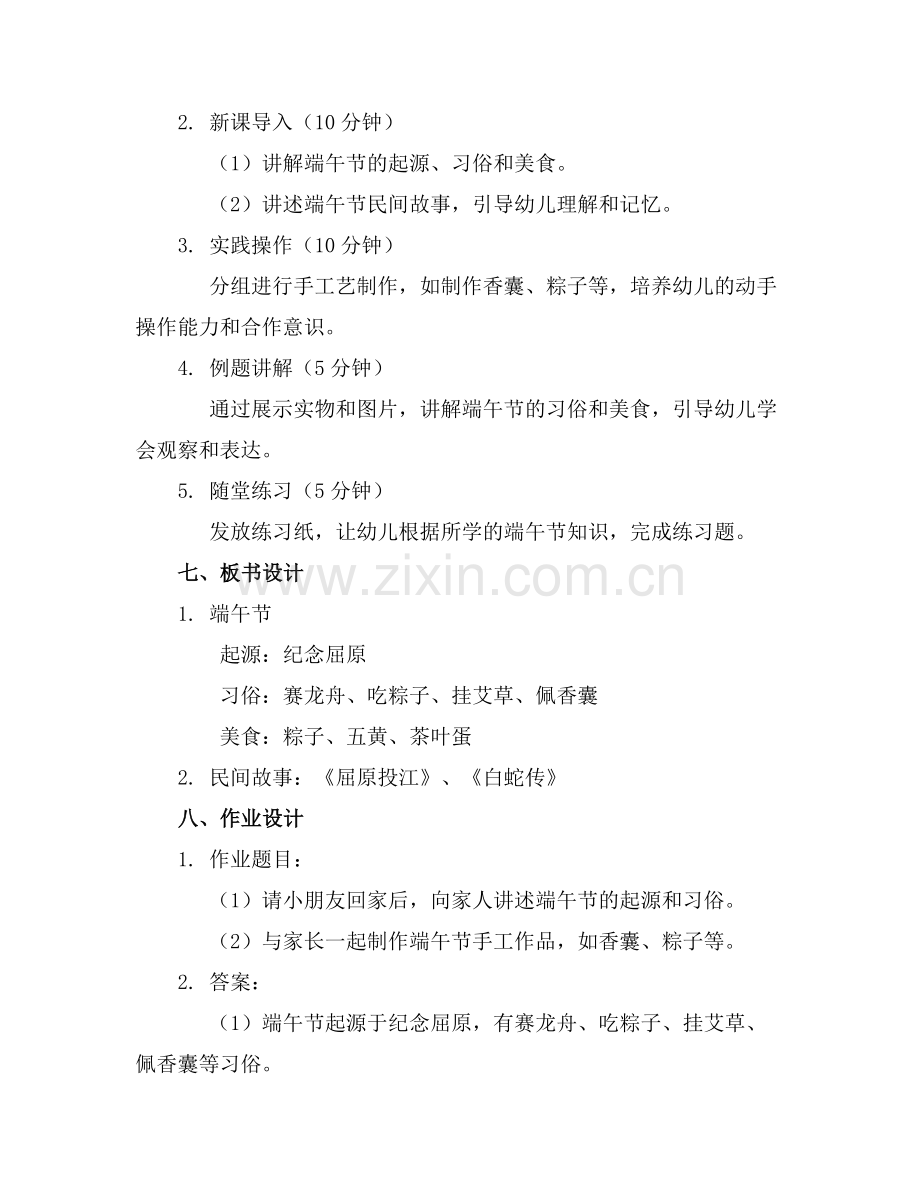 2. 新课导入（10 分钟）

（1）讲解端午节的起源、习俗和美食。

（2）讲述端午节民间故事，引导幼儿理解和记忆。

3. 实践操作（10 分钟）

分组进行手工艺制作，如制作香囊、粽子等，培养幼儿的动手操作能力和合作意识。

4. 例题讲解（5 分钟）

通过展示实物和图片，讲解端午节的习俗和美食，引导幼儿学会观察和表达。

5. 随堂练习（5 分钟）

发放练习纸，让幼儿根据所学的端午节知识，完成练习题。

七、板书设计

www.zixin.com.cn

1. 端午节

起源：纪念屈原

习俗：赛龙舟、吃粽子、挂艾草、佩香囊

美食：粽子、五黄、茶叶蛋

2. 民间故事：《屈原投江》、《白蛇传》

八、作业设计

1. 作业题目：

（1）请小朋友回家后，向家人讲述端午节的起源和习俗。

（2）与家长一起制作端午节手工作品，如香囊、粽子等。

2. 答案：

（1）端午节起源于纪念屈原，有赛龙舟、吃粽子、挂艾草、佩香囊等习俗。